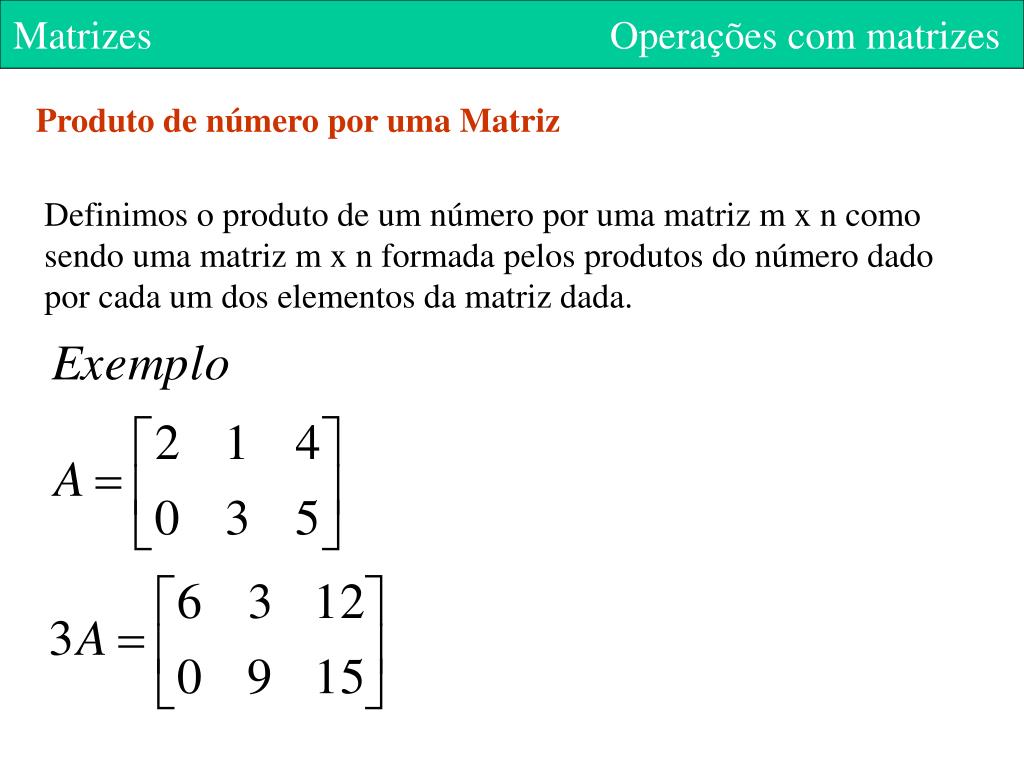 Matrizes

Operações com matrizes

Produto de número por uma Matriz

Definimos o produto de um número por uma matriz m x n como sendo uma matriz m x n formada pelos produtos do número dado por cada um dos elementos da matriz dada.

$Exemplo$

$A = \begin{bmatrix} 2 & 1 & 4 \\ 0 & 3 & 5 \end{bmatrix}$

$3A = \begin{bmatrix} 6 & 3 & 12 \\ 0 & 9 & 15 \end{bmatrix}$